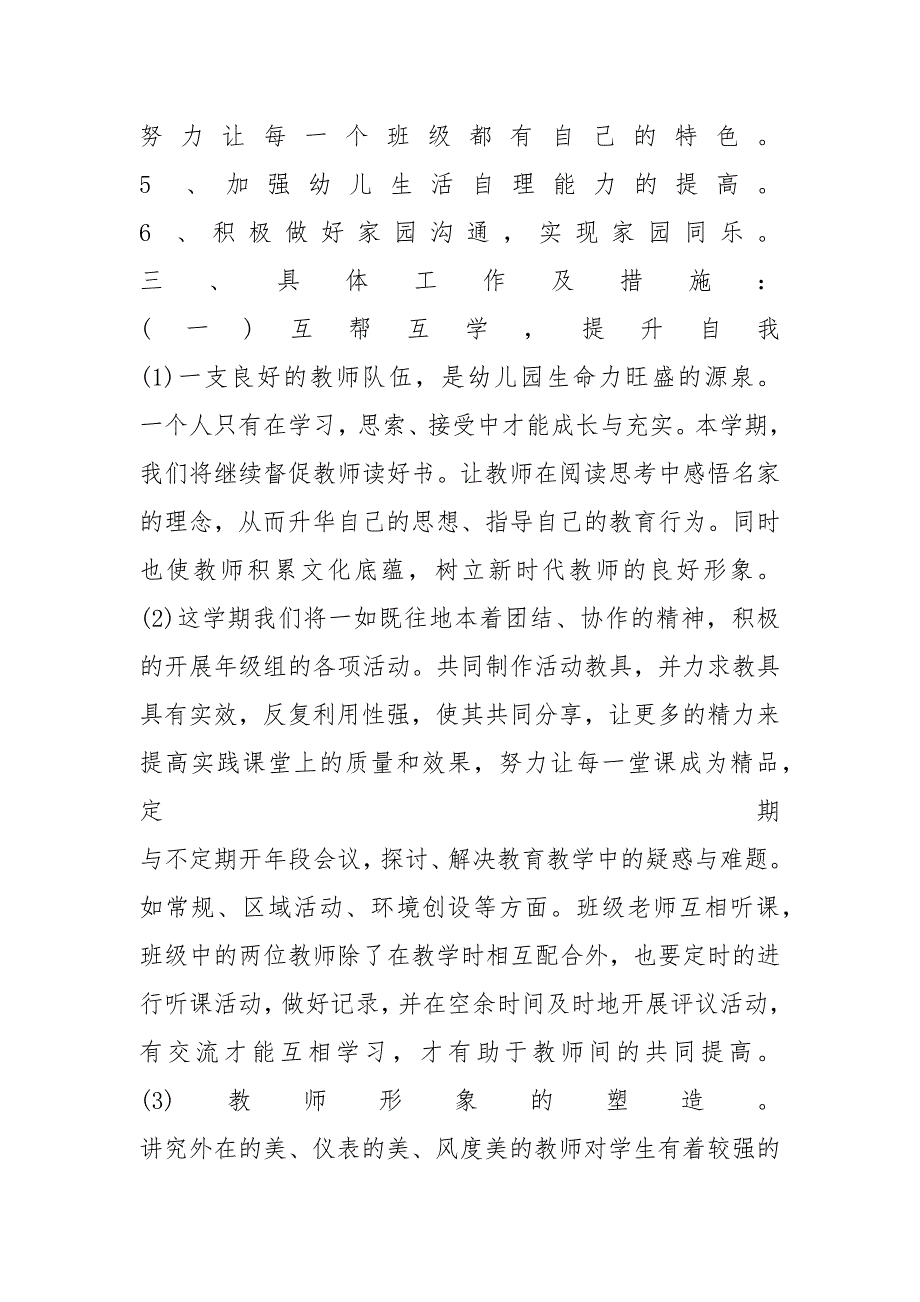 努力让每一个班级都有自己的特色。

5、加强幼儿生活自理能力的提高。

6、积极做好家园沟通，实现家园同乐。

三、具体工作及措施：

（一）互帮互学，提升自我

(1)一支良好的教师队伍，是幼儿园生命力旺盛的源泉。一个人只有在学习，思索、接受中才能成长与充实。本学期，我们将继续督促教师读好书。让教师在阅读思考中感悟名家的理念，从而升华自己的思想、指导自己的教育行为。同时也使教师积累文化底蕴，树立新时代教师的良好形象。

(2)这学期我们将一如既往地本着团结、协作的精神，积极的开展年级组的各项活动。共同制作活动教具，并力求教具具有实效，反复利用性强，使其共同分享，让更多的精力来提高实践课堂上的质量和效果，努力让每一堂课成为精品，定期与不定期开年段会议，探讨、解决教育教学中的疑惑与难题。如常规、区域活动、环境创设等方面。班级老师互相听课，班级中的两位教师除了在教学时相互配合外，也要定时的进行听课活动，做好记录，并在空余时间及时地开展评议活动，有交流才能互相学习，才有助于教师间的共同提高。

(3)教师形象的塑造。

讲究外在的美、仪表的美、风度美的教师对学生有着较强的